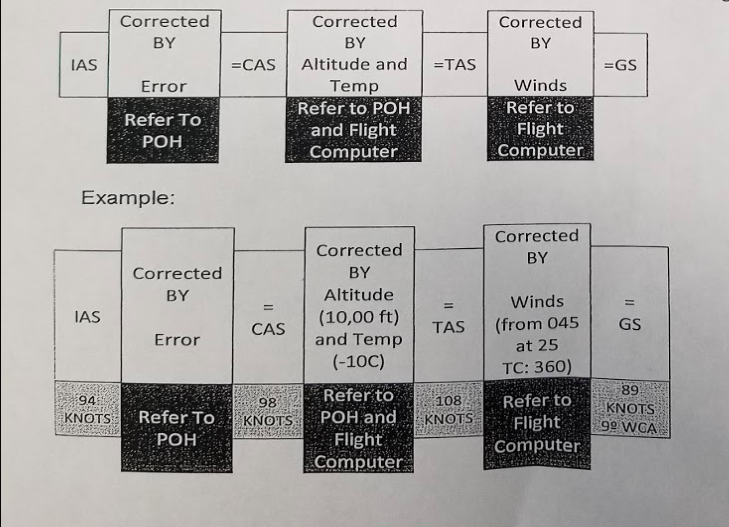 | IAS | Corrected BY Error | =CAS | Corrected BY Altitude and Temp | =TAS | Corrected BY Winds | =GS |
|---|---|---|---|---|---|---|
| | Refer To POH | | Refer to POH and Flight Computer | | Refer to Flight Computer | |

Example:

| IAS | Corrected BY Error | = CAS | Corrected BY Altitude (10,00 ft) and Temp (-10C) | = TAS | Corrected BY Winds (from 045 at 25 TC: 360) | = GS |
|---|---|---|---|---|---|---|
| 94 KNOTS | Refer To POH | 98 KNOTS | Refer to POH and Flight Computer | 108 KNOTS | Refer to Flight Computer | 89 KNOTS 9º WCA |